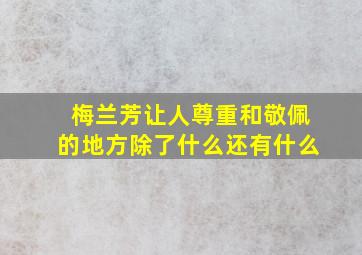 梅兰芳让人尊重和敬佩的地方除了什么还有什么